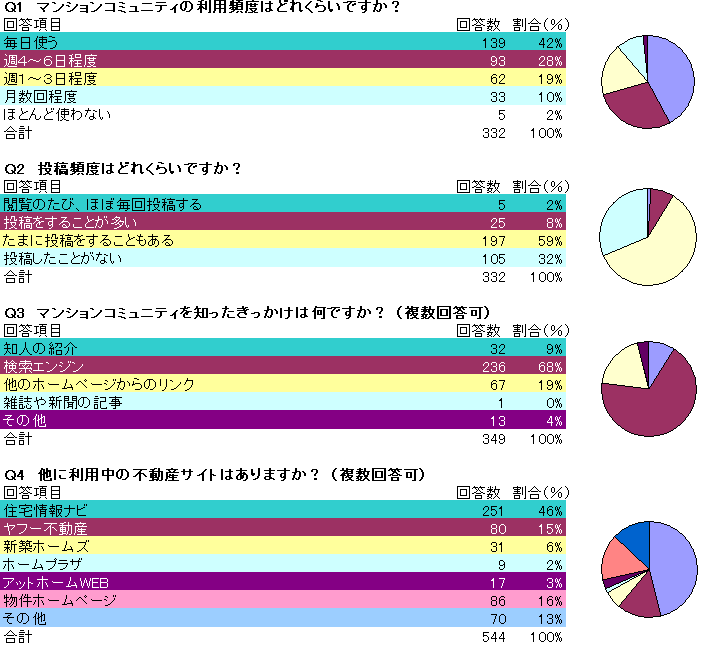 Q1 マンションコミュニティの利用頻度はどれくらいですか？

| 回答項目 | 回答数 | 割合(%) |
|---|---|---|
| 毎日使う | 139 | 42% |
| 週4～6日程度 | 93 | 28% |
| 週1～3日程度 | 62 | 19% |
| 月数回程度 | 33 | 10% |
| ほとんど使わない | 5 | 2% |
| 合計 | 332 | 100% |

Q2 投稿頻度はどれくらいですか？

| 回答項目 | 回答数 | 割合(%) |
|---|---|---|
| 閲覧のたび、ほぼ毎回投稿する | 5 | 2% |
| 投稿をすることが多い | 25 | 8% |
| たまに投稿をすることもある | 197 | 59% |
| 投稿したことがない | 105 | 32% |
| 合計 | 332 | 100% |

Q3 マンションコミュニティを知ったきっかけは何ですか？（複数回答可）

| 回答項目 | 回答数 | 割合(%) |
|---|---|---|
| 知人の紹介 | 32 | 9% |
| 検索エンジン | 236 | 68% |
| 他のホームページからのリンク | 67 | 19% |
| 雑誌や新聞の記事 | 1 | 0% |
| その他 | 13 | 4% |
| 合計 | 349 | 100% |

Q4 他に利用中の不動産サイトはありますか？（複数回答可）

| 回答項目 | 回答数 | 割合(%) |
|---|---|---|
| 住宅情報ナビ | 251 | 46% |
| ヤフー不動産 | 80 | 15% |
| 新築ホームズ | 31 | 6% |
| ホームプラザ | 9 | 2% |
| アットホームWEB | 17 | 3% |
| 物件ホームページ | 86 | 16% |
| その他 | 70 | 13% |
| 合計 | 544 | 100% |